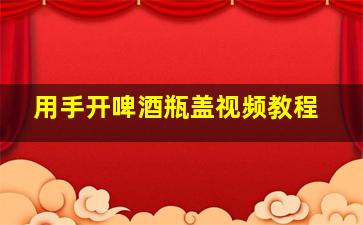 用手开啤酒瓶盖视频教程